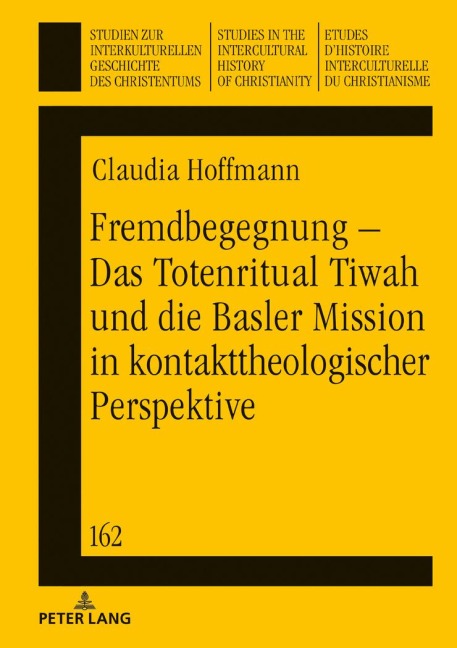 STUDIEN ZUR INTERKULTURELLEN GESCHICHTE DES CHRISTENTUMS

STUDIES IN THE INTERCULTURAL HISTORY OF CHRISTIANITY

ETUDES D'HISTOIRE INTERCULTURELLE DU CHRISTIANISME

Claudia Hoffmann

Fremdbegegnung – Das Totenritual Tiwah und die Basler Mission in kontakttheologischer Perspektive

162

PETER LANG